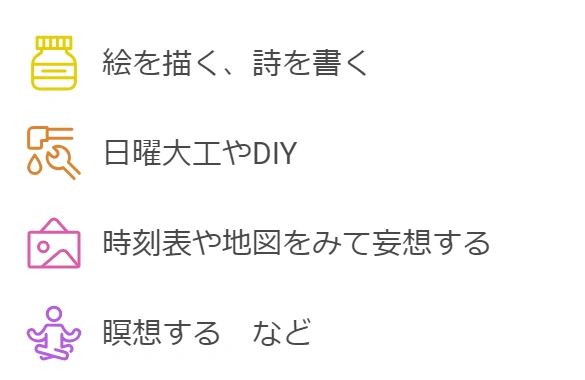 絵を描く、詩を書く

日曜大工やDIY

時刻表や地図をみて妄想する

瞑想する　など